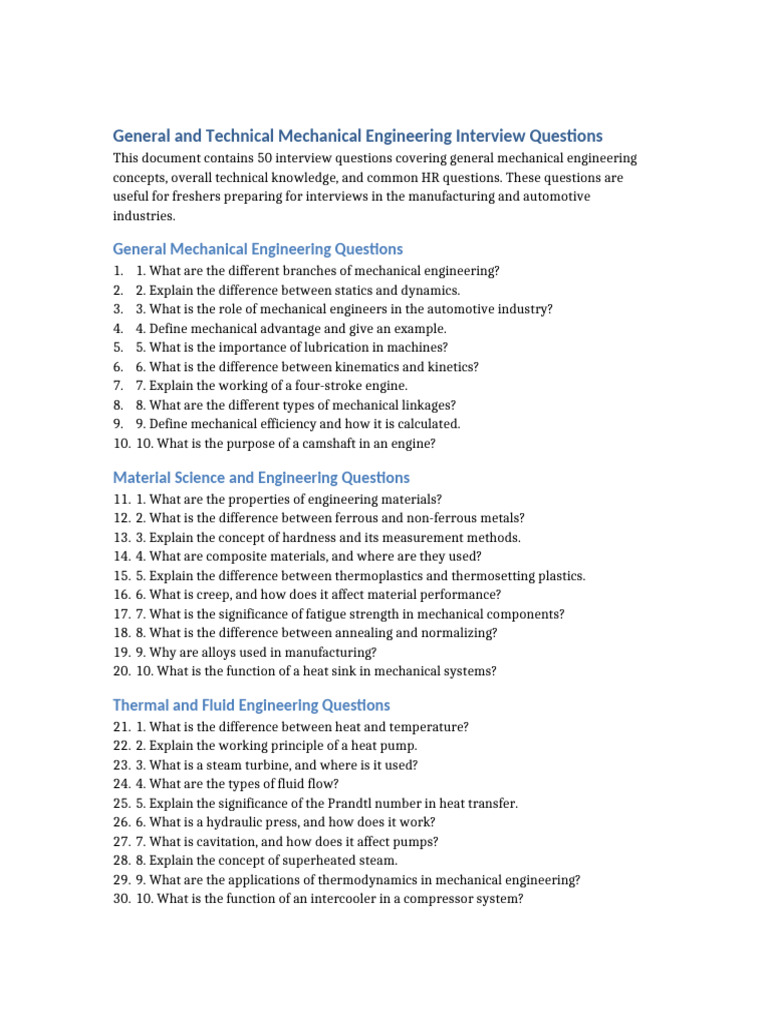 General and Technical Mechanical Engineering Interview Questions

This document contains 50 interview questions covering general mechanical engineering concepts, overall technical knowledge, and common HR questions. These questions are useful for freshers preparing for interviews in the manufacturing and automotive industries.

General Mechanical Engineering Questions

1. 1. What are the different branches of mechanical engineering?
2. 2. Explain the difference between statics and dynamics.
3. 3. What is the role of mechanical engineers in the automotive industry?
4. 4. Define mechanical advantage and give an example.
5. 5. What is the importance of lubrication in machines?
6. 6. What is the difference between kinematics and kinetics?
7. 7. Explain the working of a four-stroke engine.
8. 8. What are the different types of mechanical linkages?
9. 9. Define mechanical efficiency and how it is calculated.
10. 10. What is the purpose of a camshaft in an engine?

Material Science and Engineering Questions

11. 1. What are the properties of engineering materials?
12. 2. What is the difference between ferrous and non-ferrous metals?
13. 3. Explain the concept of hardness and its measurement methods.
14. 4. What are composite materials, and where are they used?
15. 5. Explain the difference between thermoplastics and thermosetting plastics.
16. 6. What is creep, and how does it affect material performance?
17. 7. What is the significance of fatigue strength in mechanical components?
18. 8. What is the difference between annealing and normalizing?
19. 9. Why are alloys used in manufacturing?
20. 10. What is the function of a heat sink in mechanical systems?

Thermal and Fluid Engineering Questions

21. 1. What is the difference between heat and temperature?
22. 2. Explain the working principle of a heat pump.
23. 3. What is a steam turbine, and where is it used?
24. 4. What are the types of fluid flow?
25. 5. Explain the significance of the Prandtl number in heat transfer.
26. 6. What is a hydraulic press, and how does it work?
27. 7. What is cavitation, and how does it affect pumps?
28. 8. Explain the concept of superheated steam.
29. 9. What are the applications of thermodynamics in mechanical engineering?
30. 10. What is the function of an intercooler in a compressor system?